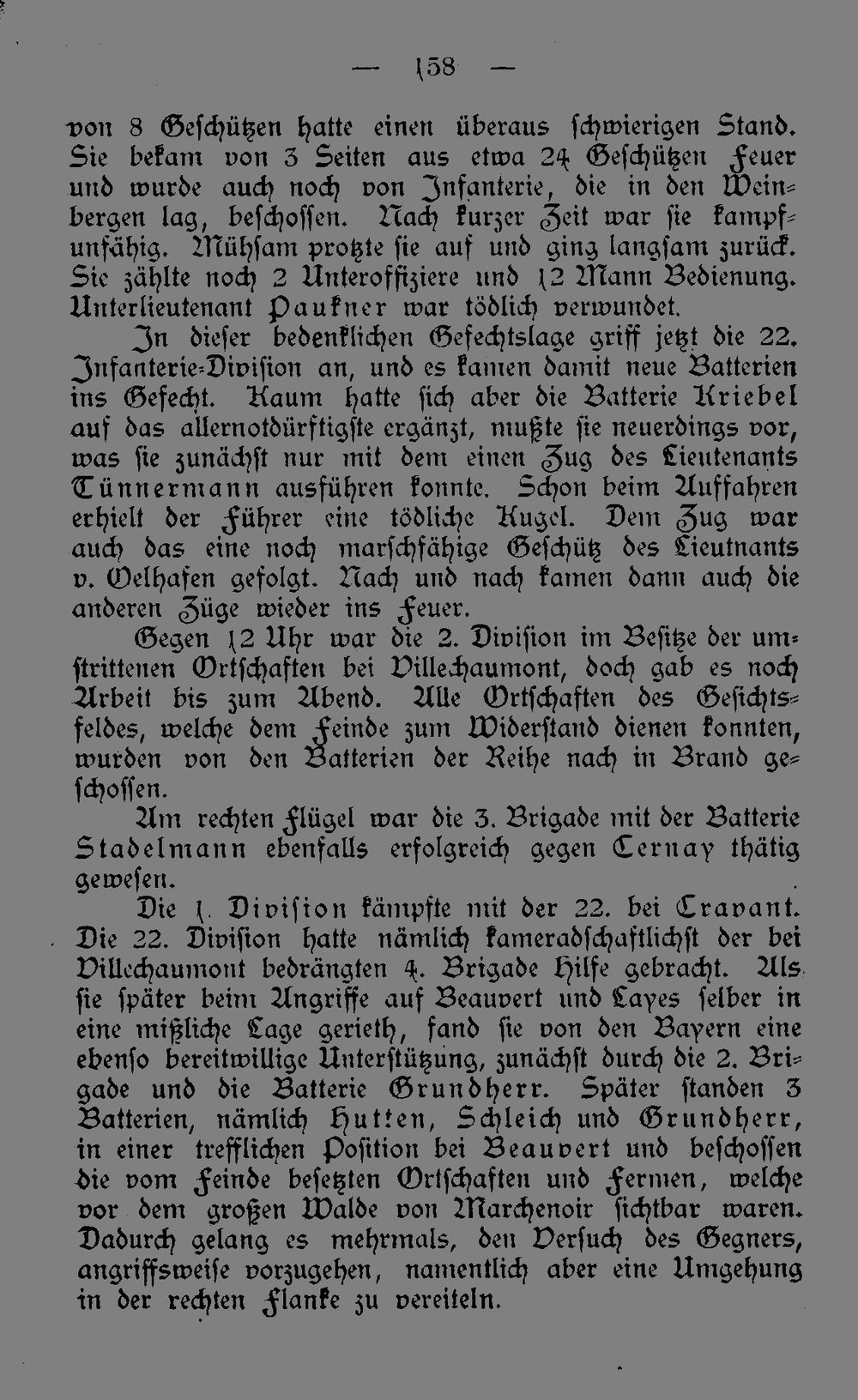 — 158 —

von 8 Geschützen hatte einen überaus schwierigen Stand. Sie bekam von 3 Seiten aus etwa 24 Geschützen Feuer und wurde auch noch von Infanterie, die in den Weinbergen lag, beschossen. Nach kurzer Zeit war sie kampfunfähig. Mühsam protzte sie auf und ging langsam zurück. Sie zählte noch 2 Unteroffiziere und 12 Mann Bedienung. Unterlieutenant Paukner war tödlich verwundet.

In dieser bedenklichen Gefechtslage griff jetzt die 22. Infanterie-Division an, und es kamen damit neue Batterien ins Gefecht. Kaum hatte sich aber die Batterie Kriebel auf das allernotdürftigste ergänzt, mußte sie neuerdings vor, was sie zunächst nur mit dem einen Zug des Lieutenants Tünnermann ausführen konnte. Schon beim Auffahren erhielt der Führer eine tödliche Kugel. Dem Zug war auch das eine noch marschfähige Geschütz des Lieutnants v. Oelhafen gefolgt. Nach und nach kamen dann auch die anderen Züge wieder ins Feuer.

Gegen 12 Uhr war die 2. Division im Besitze der umstrittenen Ortschaften bei Villechaumont, doch gab es noch Arbeit bis zum Abend. Alle Ortschaften des Gesichtsfeldes, welche dem Feinde zum Widerstand dienen konnten, wurden von den Batterien der Reihe nach in Brand geschossen.

Am rechten Flügel war die 3. Brigade mit der Batterie Stadelmann ebenfalls erfolgreich gegen Cernay thätig gewesen.

Die 1. Division kämpfte mit der 22. bei Cravant. Die 22. Division hatte nämlich kameradschaftlichst der bei Villechaumont bedrängten 4. Brigade Hilfe gebracht. Als sie später beim Angriffe auf Beauvert und Layes selber in eine mißliche Lage gerieth, fand sie von den Bayern eine ebenso bereitwillige Unterstützung, zunächst durch die 2. Brigade und die Batterie Grundherr. Später standen 3 Batterien, nämlich Hutten, Schleich und Grundherr, in einer trefflichen Position bei Beauvert und beschossen die vom Feinde besetzten Ortschaften und Fermen, welche vor dem großen Walde von Marchenoir sichtbar waren. Dadurch gelang es mehrmals, den Versuch des Gegners, angriffsweise vorzugehen, namentlich aber eine Umgehung in der rechten Flanke zu vereiteln.